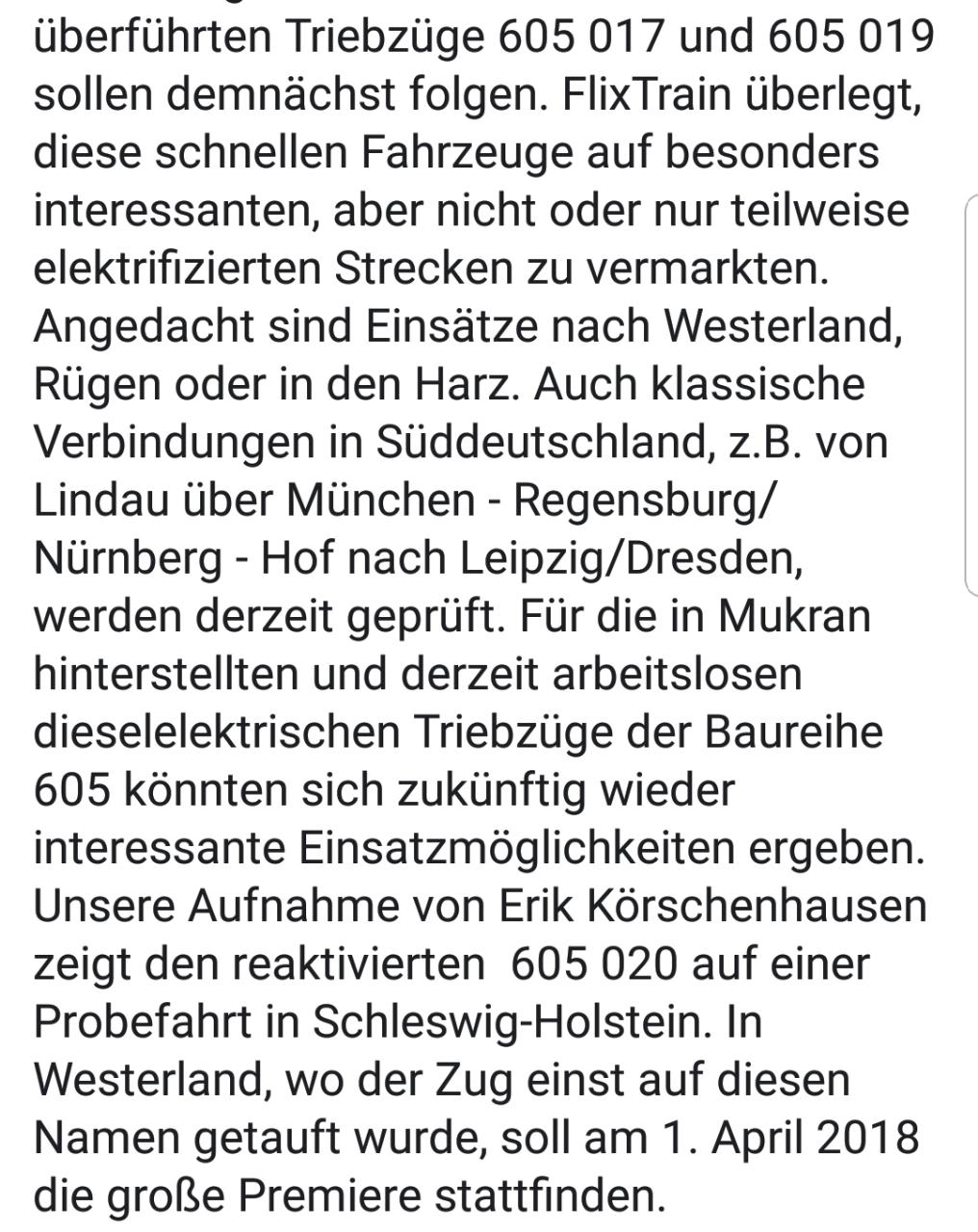 überführten Triebzüge 605 017 und 605 019 sollen demnächst folgen. FlixTrain überlegt, diese schnellen Fahrzeuge auf besonders interessanten, aber nicht oder nur teilweise elektrifizierten Strecken zu vermarkten. Angedacht sind Einsätze nach Westerland, Rügen oder in den Harz. Auch klassische Verbindungen in Süddeutschland, z.B. von Lindau über München - Regensburg/ Nürnberg - Hof nach Leipzig/Dresden, werden derzeit geprüft. Für die in Mukran hinterstellten und derzeit arbeitslosen dieselelektrischen Triebzüge der Baureihe 605 könnten sich zukünftig wieder interessante Einsatzmöglichkeiten ergeben. Unsere Aufnahme von Erik Körschenhausen zeigt den reaktivierten 605 020 auf einer Probefahrt in Schleswig-Holstein. In Westerland, wo der Zug einst auf diesen Namen getauft wurde, soll am 1. April 2018 die große Premiere stattfinden.